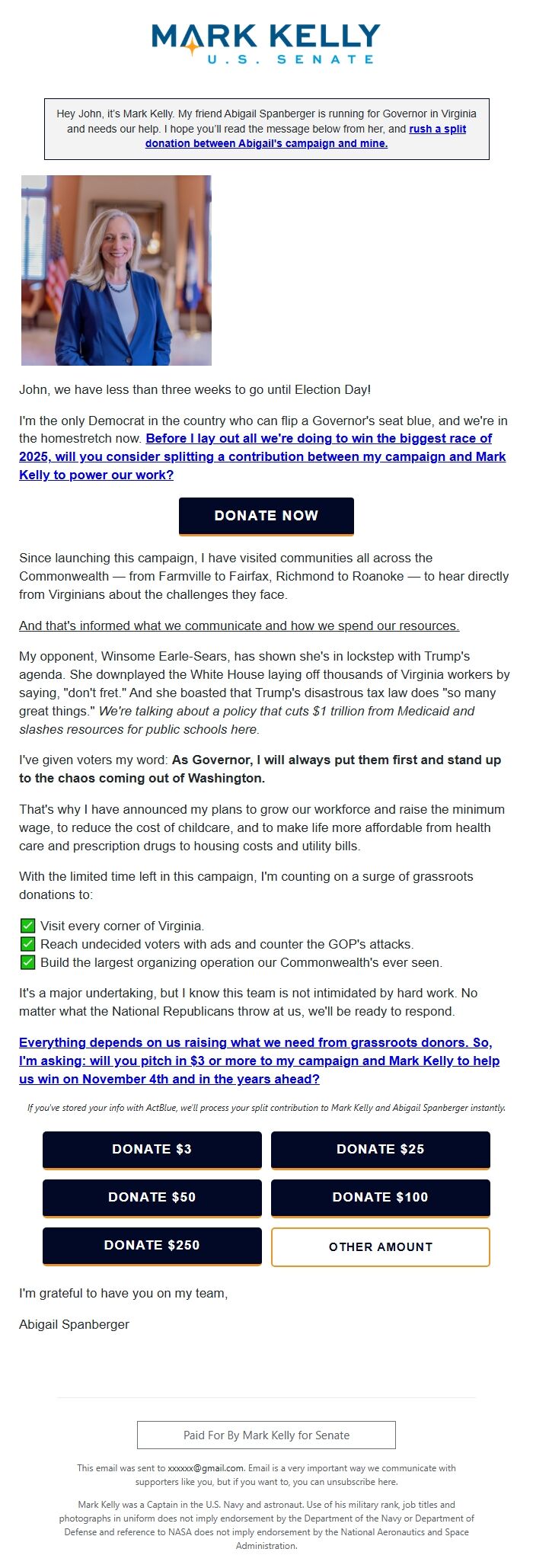 MARK KELLY
U.S. SENATE

Hey John, it's Mark Kelly. My friend Abigail Spanberger is running for Governor in Virginia and needs our help. I hope you'll read the message below from her, and rush a split donation between Abigail's campaign and mine.

John, we have less than three weeks to go until Election Day!

I'm the only Democrat in the country who can flip a Governor's seat blue, and we're in the homestretch now. Before I lay out all we're doing to win the biggest race of 2025, will you consider splitting a contribution between my campaign and Mark Kelly to power our work?

DONATE NOW

Since launching this campaign, I have visited communities all across the Commonwealth — from Farmville to Fairfax, Richmond to Roanoke — to hear directly from Virginians about the challenges they face.

And that's informed what we communicate and how we spend our resources.

My opponent, Winsome Earle-Sears, has shown she's in lockstep with Trump's agenda. She downplayed the White House laying off thousands of Virginia workers by saying, "don't fret." And she boasted that Trump's disastrous tax law does "so many great things." We're talking about a policy that cuts $1 trillion from Medicaid and slashes resources for public schools here.

I've given voters my word: As Governor, I will always put them first and stand up to the chaos coming out of Washington.

That's why I have announced my plans to grow our workforce and raise the minimum wage, to reduce the cost of childcare, and to make life more affordable from health care and prescription drugs to housing costs and utility bills.

With the limited time left in this campaign, I'm counting on a surge of grassroots donations to:

✅ Visit every corner of Virginia.
✅ Reach undecided voters with ads and counter the GOP's attacks.
✅ Build the largest organizing operation our Commonwealth's ever seen.

It's a major undertaking, but I know this team is not intimidated by hard work. No matter what the National Republicans throw at us, we'll be ready to respond.

Everything depends on us raising what we need from grassroots donors. So, I'm asking: will you pitch in $3 or more to my campaign and Mark Kelly to help us win on November 4th and in the years ahead?

If you've stored your info with ActBlue, we'll process your split contribution to Mark Kelly and Abigail Spanberger instantly.

DONATE $3
DONATE $25
DONATE $50
DONATE $100
DONATE $250
OTHER AMOUNT

I'm grateful to have you on my team,

Abigail Spanberger

Paid For By Mark Kelly for Senate

This email was sent to xxxxxx@gmail.com. Email is a very important way we communicate with supporters like you, but if you want to, you can unsubscribe here.

Mark Kelly was a Captain in the U.S. Navy and astronaut. Use of his military rank, job titles and photographs in uniform does not imply endorsement by the Department of the Navy or Department of Defense and reference to NASA does not imply endorsement by the National Aeronautics and Space Administration.